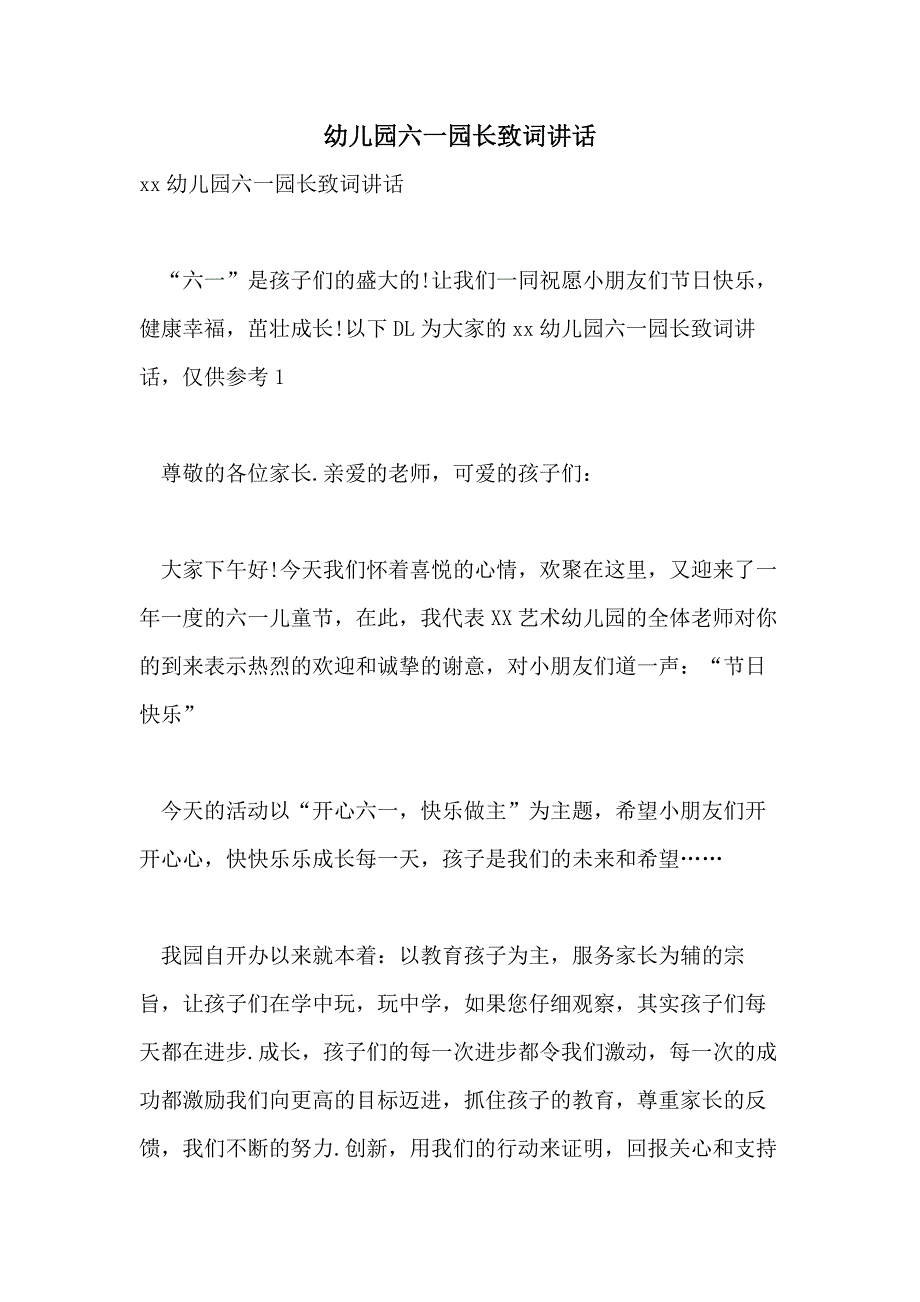 幼儿园六一园长致词讲话

xx 幼儿园六一园长致词讲话

“六一”是孩子们的盛大的!让我们一同祝愿小朋友们节日快乐，健康幸福，茁壮成长!以下 DL 为大家的 xx 幼儿园六一园长致词讲话，仅供参考 1

尊敬的各位家长.亲爱的老师，可爱的孩子们:

大家下午好!今天我们怀着喜悦的心情，欢聚在这里，又迎来了一年一度的六一儿童节，在此，我代表 XX 艺术幼儿园的全体老师对你的到来表示热烈的欢迎和诚挚的谢意，对小朋友们道一声:“节日快乐”

今天的活动以“开心六一，快乐做主”为主题，希望小朋友们开开心心，快快乐乐成长每一天，孩子是我们的未来和希望……

我园自开办以来就本着:以教育孩子为主，服务家长为辅的宗旨，让孩子们在学中玩，玩中学，如果您仔细观察，其实孩子们每天都在进步.成长，孩子们的每一次进步都令我们激动，每一次的成功都激励我们向更高的目标迈进，抓住孩子的教育，尊重家长的反馈，我们不断的努力.创新，用我们的行动来证明，回报关心和支持